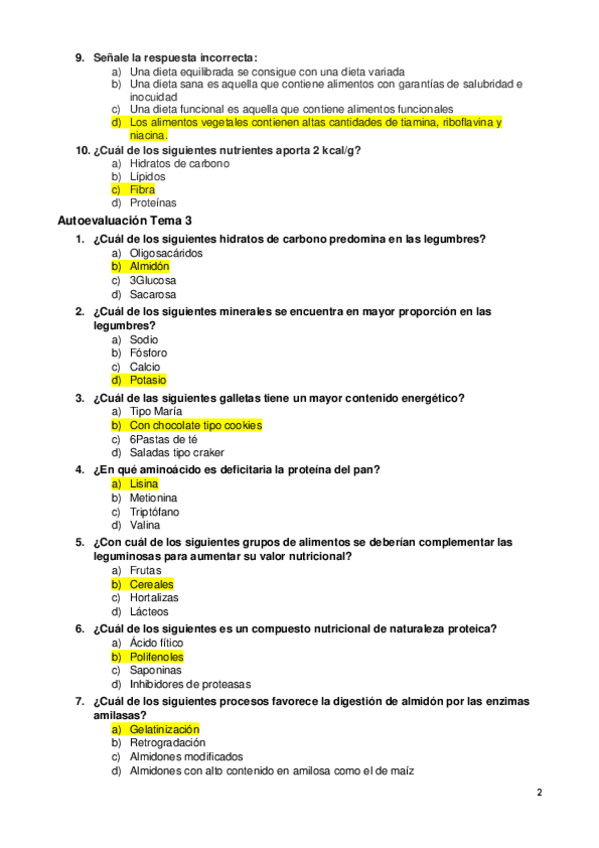 9. Señale la respuesta incorrecta:
a) Una dieta equilibrada se consigue con una dieta variada
b) Una dieta sana es aquella que contiene alimentos con garantías de salubridad e inocuidad
c) Una dieta funcional es aquella que contiene alimentos funcionales
d) Los alimentos vegetales contienen altas cantidades de tiamina, riboflavina y niacina.

10. ¿Cuál de los siguientes nutrientes aporta 2 kcal/g?
a) Hidratos de carbono
b) Lípidos
c) Fibra
d) Proteínas

Autoevaluación Tema 3

1. ¿Cuál de los siguientes hidratos de carbono predomina en las legumbres?
a) Oligosacáridos
b) Almidón
c) 3Glucosa
d) Sacarosa

2. ¿Cuál de los siguientes minerales se encuentra en mayor proporción en las legumbres?
a) Sodio
b) Fósforo
c) Calcio
d) Potasio

3. ¿Cuál de las siguientes galletas tiene un mayor contenido energético?
a) Tipo María
b) Con chocolate tipo cookies
c) 6Pastas de té
d) Saladas tipo craker

4. ¿En qué aminoácido es deficitaria la proteína del pan?
a) Lisina
b) Metionina
c) Triptófano
d) Valina

5. ¿Con cuál de los siguientes grupos de alimentos se deberían complementar las leguminosas para aumentar su valor nutricional?
a) Frutas
b) Cereales
c) Hortalizas
d) Lácteos

6. ¿Cuál de los siguientes es un compuesto nutricional de naturaleza proteica?
a) Ácido fítico
b) Polifenoles
c) Saponinas
d) Inhibidores de proteasas

7. ¿Cuál de los siguientes procesos favorece la digestión de almidón por las enzimas amilasas?
a) Gelatinización
b) Retrogradación
c) Almidones modificados
d) Almidones con alto contenido en amilosa como el de maíz

2